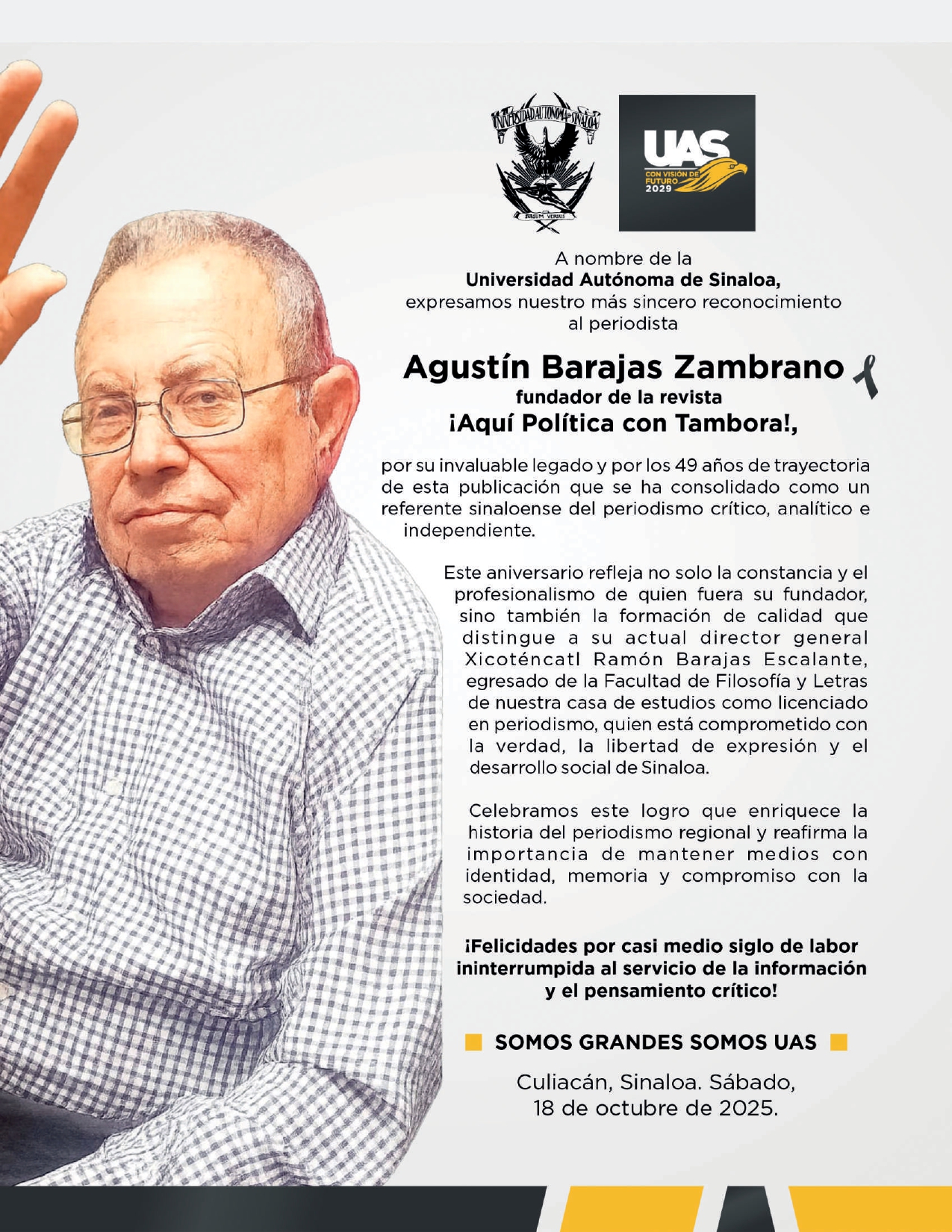 UNIVERSIDAD AUTONOMA DE SINALOA
SURSUM VERSUS

UAS
CON VISIÓN DE FUTURO 2029

A nombre de la
Universidad Autónoma de Sinaloa,
expresamos nuestro más sincero reconocimiento
al periodista

Agustín Barajas Zambrano
fundador de la revista
¡Aquí Política con Tambora!,

por su invaluable legado y por los 49 años de trayectoria de esta publicación que se ha consolidado como un referente sinaloense del periodismo crítico, analítico e independiente.

Este aniversario refleja no solo la constancia y el profesionalismo de quien fuera su fundador, sino también la formación de calidad que distingue a su actual director general Xicoténcatl Ramón Barajas Escalante, egresado de la Facultad de Filosofía y Letras de nuestra casa de estudios como licenciado en periodismo, quien está comprometido con la verdad, la libertad de expresión y el desarrollo social de Sinaloa.

Celebramos este logro que enriquece la historia del periodismo regional y reafirma la importancia de mantener medios con identidad, memoria y compromiso con la sociedad.

¡Felicidades por casi medio siglo de labor ininterrumpida al servicio de la información y el pensamiento crítico!

SOMOS GRANDES SOMOS UAS

Culiacán, Sinaloa. Sábado,
18 de octubre de 2025.